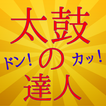 太鼓
ドン！ の カッ！
達人